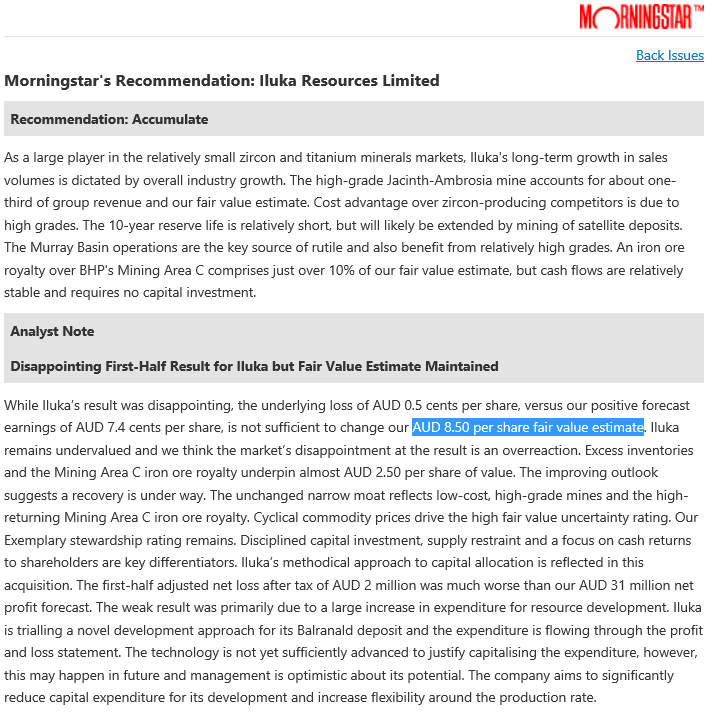 MORNINGSTAR™

Back Issues

Morningstar's Recommendation: Iluka Resources Limited

Recommendation: Accumulate

As a large player in the relatively small zircon and titanium minerals markets, Iluka's long-term growth in sales volumes is dictated by overall industry growth. The high-grade Jacinth-Ambrosia mine accounts for about one-third of group revenue and our fair value estimate. Cost advantage over zircon-producing competitors is due to high grades. The 10-year reserve life is relatively short, but will likely be extended by mining of satellite deposits. The Murray Basin operations are the key source of rutile and also benefit from relatively high grades. An iron ore royalty over BHP's Mining Area C comprises just over 10% of our fair value estimate, but cash flows are relatively stable and requires no capital investment.

Analyst Note

Disappointing First-Half Result for Iluka but Fair Value Estimate Maintained

While Iluka's result was disappointing, the underlying loss of AUD 0.5 cents per share, versus our positive forecast earnings of AUD 7.4 cents per share, is not sufficient to change our AUD 8.50 per share fair value estimate. Iluka remains undervalued and we think the market's disappointment at the result is an overreaction. Excess inventories and the Mining Area C iron ore royalty underpin almost AUD 2.50 per share of value. The improving outlook suggests a recovery is under way. The unchanged narrow moat reflects low-cost, high-grade mines and the high-returning Mining Area C iron ore royalty. Cyclical commodity prices drive the high fair value uncertainty rating. Our Exemplary stewardship rating remains. Disciplined capital investment, supply restraint and a focus on cash returns to shareholders are key differentiators. Iluka's methodical approach to capital allocation is reflected in this acquisition. The first-half adjusted net loss after tax of AUD 2 million was much worse than our AUD 31 million net profit forecast. The weak result was primarily due to a large increase in expenditure for resource development. Iluka is trialling a novel development approach for its Balranald deposit and the expenditure is flowing through the profit and loss statement. The technology is not yet sufficiently advanced to justify capitalising the expenditure, however, this may happen in future and management is optimistic about its potential. The company aims to significantly reduce capital expenditure for its development and increase flexibility around the production rate.